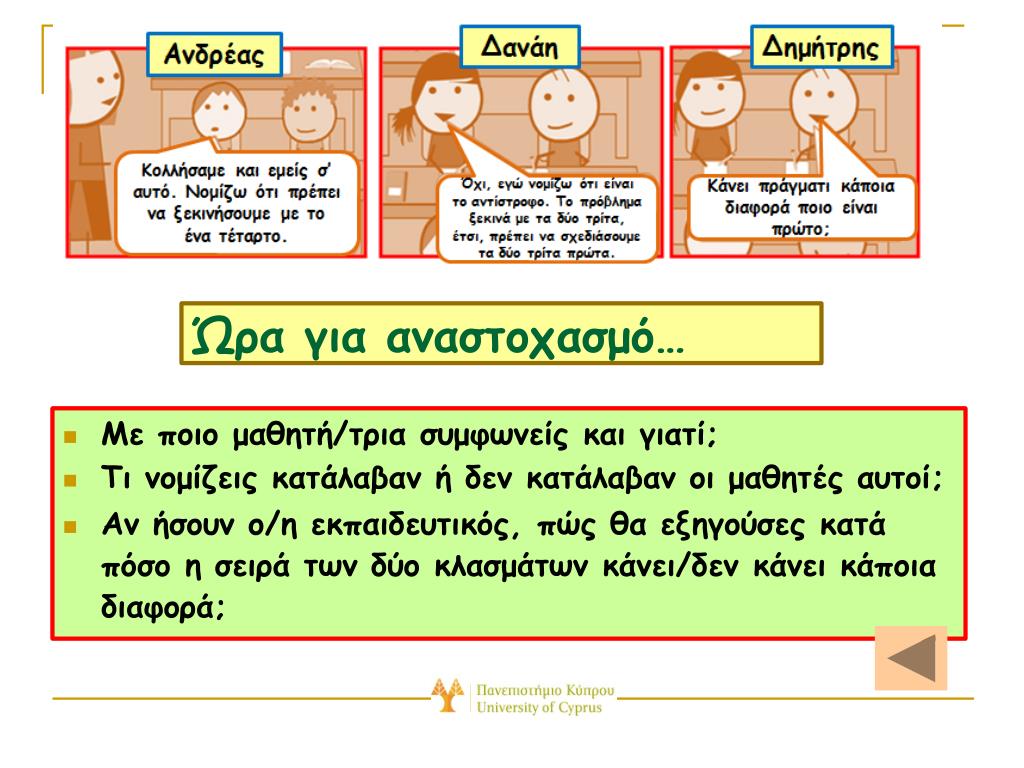 Ανδρέας

Κολλήσαμε και εμείς σ' αυτό. Νομίζω ότι πρέπει να ξεκινήσουμε με το ένα τέταρτο.

Δανάη

Όχι, εγώ νομίζω ότι είναι το αντίστροφο. Το πρόβλημα ξεκινά με τα δύο τρίτα, έτσι, πρέπει να σχεδιάσουμε τα δύο τρίτα πρώτα.

Δημήτρης

Κάνει πράγματι κάποια διαφορά ποιο είναι πρώτο;

Ώρα για αναστοχασμό…

Με ποιο μαθητή/τρια συμφωνείς και γιατί;

Τι νομίζεις κατάλαβαν ή δεν κατάλαβαν οι μαθητές αυτοί;

Αν ήσουν ο/η εκπαιδευτικός, πώς θα εξηγούσες κατά πόσο η σειρά των δύο κλασμάτων κάνει/δεν κάνει κάποια διαφορά;

Πανεπιστήμιο Κύπρου
University of Cyprus